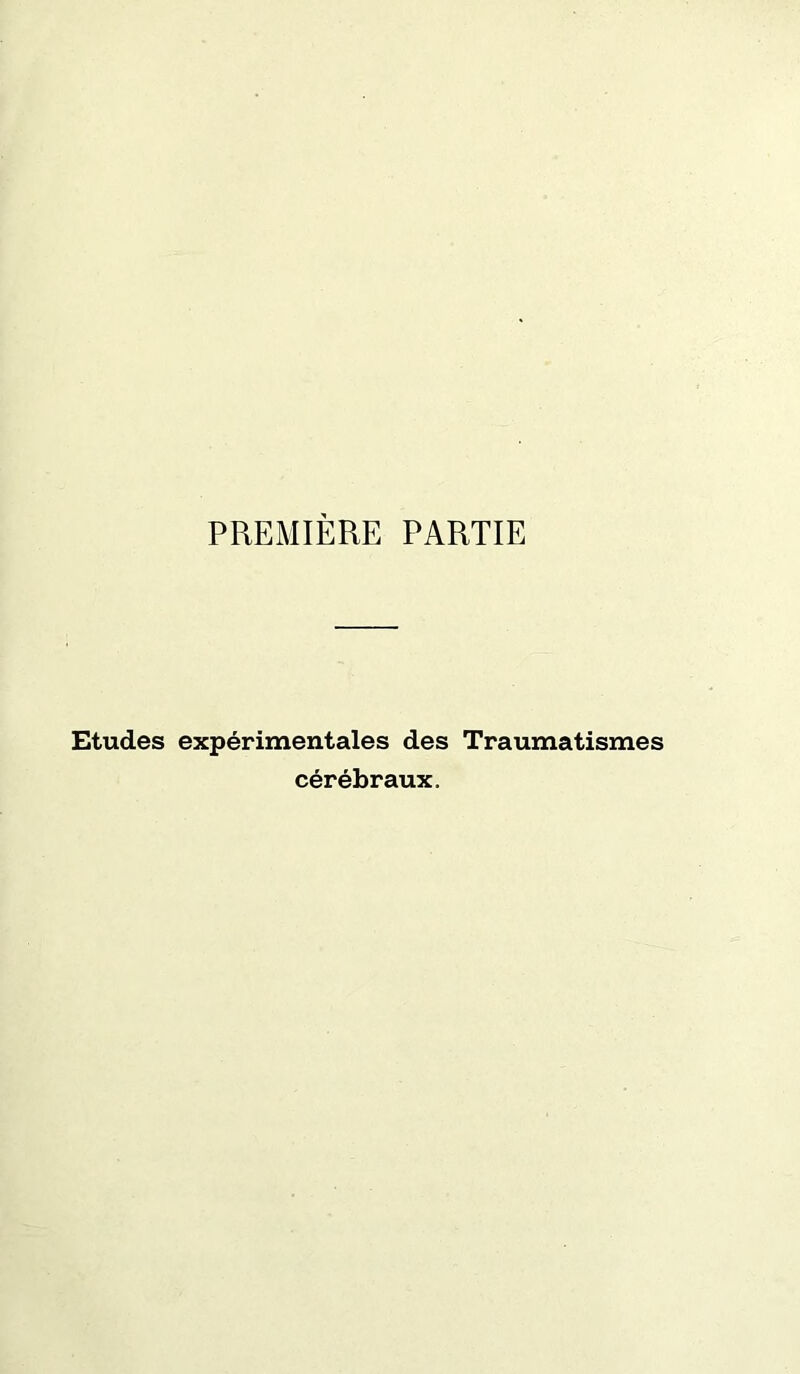 PREMIÈRE PARTIE

Etudes expérimentales des Traumatismes cérébraux.